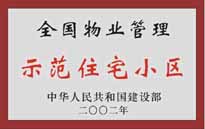 全国物业管理

示范住宅小区

中华人民共和国建设部
二〇〇二年